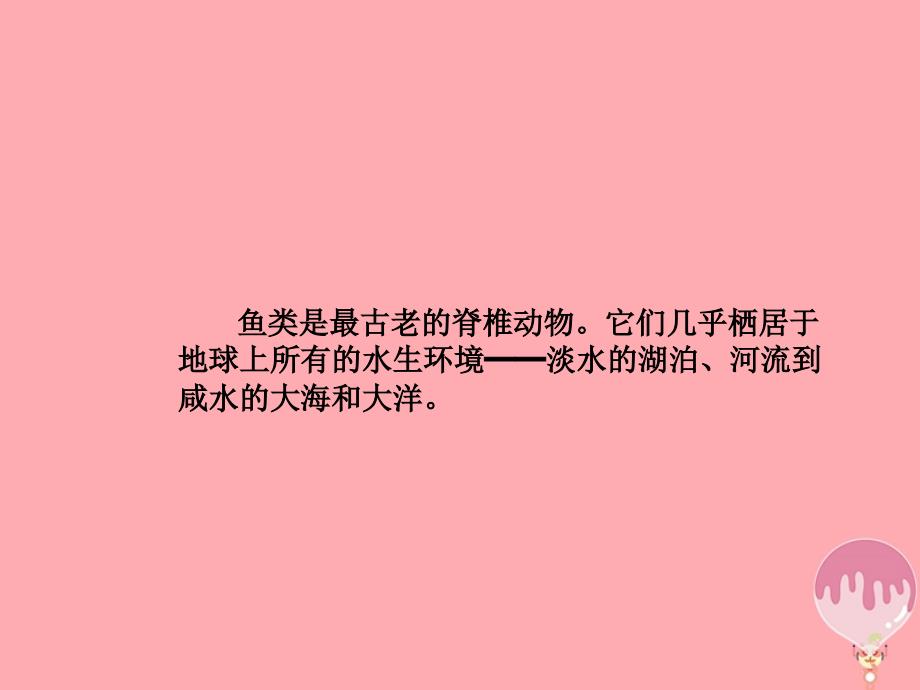 鱼类是最古老的脊椎动物。它们几乎栖居于地球上所有的水生环境——淡水的湖泊、河流到咸水的大海和大洋。